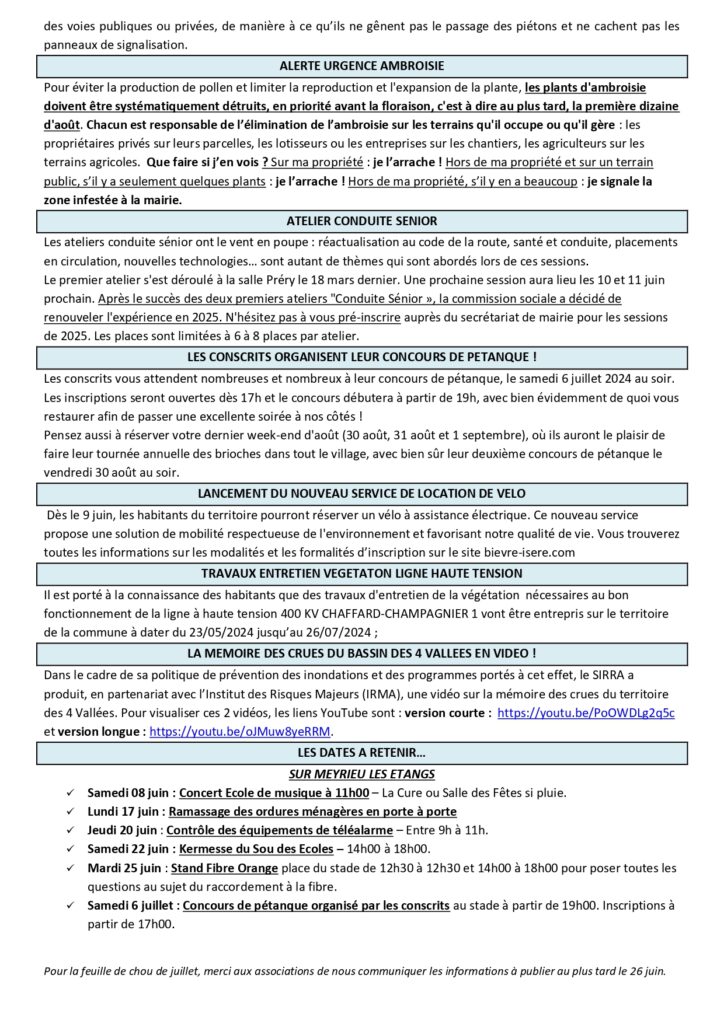 des voies publiques ou privées, de manière à ce qu'ils ne gênent pas le passage des piétons et ne cachent pas les panneaux de signalisation.

ALERTE URGENCE AMBROISIE

Pour éviter la production de pollen et limiter la reproduction et l'expansion de la plante, les plants d'ambroisie doivent être systématiquement détruits, en priorité avant la floraison, c'est à dire au plus tard, la première dizaine d'août. Chacun est responsable de l'élimination de l'ambroisie sur les terrains qu'il occupe ou qu'il gère : les propriétaires privés sur leurs parcelles, les lotisseurs ou les entreprises sur les chantiers, les agriculteurs sur les terrains agricoles. Que faire si j'en vois ? Sur ma propriété : je l'arrache ! Hors de ma propriété et sur un terrain public, s'il y a seulement quelques plants : je l'arrache ! Hors de ma propriété, s'il y en a beaucoup : je signale la zone infestée à la mairie.

ATELIER CONDUITE SENIOR

Les ateliers conduite sénior ont le vent en poupe : réactualisation au code de la route, santé et conduite, placements en circulation, nouvelles technologies… sont autant de thèmes qui sont abordés lors de ces sessions.
Le premier atelier s'est déroulé à la salle Préry le 18 mars dernier. Une prochaine session aura lieu les 10 et 11 juin prochain. Après le succès des deux premiers ateliers "Conduite Sénior », la commission sociale a décidé de renouveler l'expérience en 2025. N'hésitez pas à vous pré-inscrire auprès du secrétariat de mairie pour les sessions de 2025. Les places sont limitées à 6 à 8 places par atelier.

LES CONSCRITS ORGANISENT LEUR CONCOURS DE PETANQUE !

Les conscrits vous attendent nombreuses et nombreux à leur concours de pétanque, le samedi 6 juillet 2024 au soir. Les inscriptions seront ouvertes dès 17h et le concours débutera à partir de 19h, avec bien évidemment de quoi vous restaurer afin de passer une excellente soirée à nos côtés !
Pensez aussi à réserver votre dernier week-end d'août (30 août, 31 août et 1 septembre), où ils auront le plaisir de faire leur tournée annuelle des brioches dans tout le village, avec bien sûr leur deuxième concours de pétanque le vendredi 30 août au soir.

LANCEMENT DU NOUVEAU SERVICE DE LOCATION DE VELO

Dès le 9 juin, les habitants du territoire pourront réserver un vélo à assistance électrique. Ce nouveau service propose une solution de mobilité respectueuse de l'environnement et favorisant notre qualité de vie. Vous trouverez toutes les informations sur les modalités et les formalités d'inscription sur le site bievre-isere.com

TRAVAUX ENTRETIEN VEGETATON LIGNE HAUTE TENSION

Il est porté à la connaissance des habitants que des travaux d'entretien de la végétation nécessaires au bon fonctionnement de la ligne à haute tension 400 KV CHAFFARD-CHAMPAGNIER 1 vont être entrepris sur le territoire de la commune à dater du 23/05/2024 jusqu'au 26/07/2024 ;

LA MEMOIRE DES CRUES DU BASSIN DES 4 VALLEES EN VIDEO !

Dans le cadre de sa politique de prévention des inondations et des programmes portés à cet effet, le SIRRA a produit, en partenariat avec l'Institut des Risques Majeurs (IRMA), une vidéo sur la mémoire des crues du territoire des 4 Vallées. Pour visualiser ces 2 vidéos, les liens YouTube sont : version courte : https://youtu.be/PoOWDLg2q5c et version longue : https://youtu.be/oJMuw8yeRRM.

LES DATES A RETENIR…

SUR MEYRIEU LES ETANGS

✓ Samedi 08 juin : Concert Ecole de musique à 11h00 – La Cure ou Salle des Fêtes si pluie.
✓ Lundi 17 juin : Ramassage des ordures ménagères en porte à porte
✓ Jeudi 20 juin : Contrôle des équipements de téléalarme – Entre 9h à 11h.
✓ Samedi 22 juin : Kermesse du Sou des Ecoles – 14h00 à 18h00.
✓ Mardi 25 juin : Stand Fibre Orange place du stade de 12h30 à 12h30 et 14h00 à 18h00 pour poser toutes les questions au sujet du raccordement à la fibre.
✓ Samedi 6 juillet : Concours de pétanque organisé par les conscrits au stade à partir de 19h00. Inscriptions à partir de 17h00.

Pour la feuille de chou de juillet, merci aux associations de nous communiquer les informations à publier au plus tard le 26 juin.